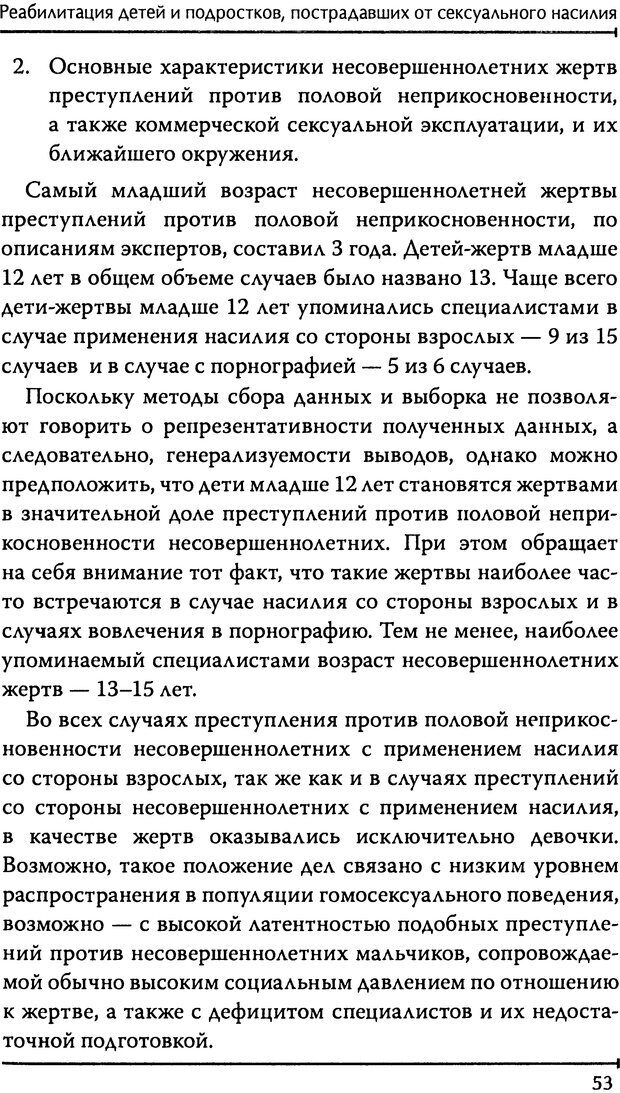 Реабилитация детей и подростков, пострадавших от сексуального насилия

2. Основные характеристики несовершеннолетних жертв преступлений против половой неприкосновенности, а также коммерческой сексуальной эксплуатации, и их ближайшего окружения.

Самый младший возраст несовершеннолетней жертвы преступлений против половой неприкосновенности, по описаниям экспертов, составил 3 года. Детей-жертв младше 12 лет в общем объеме случаев было названо 13. Чаще всего дети-жертвы младше 12 лет упоминались специалистами в случае применения насилия со стороны взрослых — 9 из 15 случаев и в случае с порнографией — 5 из 6 случаев.

Поскольку методы сбора данных и выборка не позволяют говорить о репрезентативности полученных данных, а следовательно, генерализуемости выводов, однако можно предположить, что дети младше 12 лет становятся жертвами в значительной доле преступлений против половой неприкосновенности несовершеннолетних. При этом обращает на себя внимание тот факт, что такие жертвы наиболее часто встречаются в случае насилия со стороны взрослых и в случаях вовлечения в порнографию. Тем не менее, наиболее упоминаемый специалистами возраст несовершеннолетних жертв — 13–15 лет.

Во всех случаях преступления против половой неприкосновенности несовершеннолетних с применением насилия со стороны взрослых, так же как и в случаях преступлений со стороны несовершеннолетних с применением насилия, в качестве жертв оказывались исключительно девочки. Возможно, такое положение дел связано с низким уровнем распространения в популяции гомосексуального поведения, возможно — с высокой латентностью подобных преступлений против несовершеннолетних мальчиков, сопровождаемой обычно высоким социальным давлением по отношению к жертве, а также с дефицитом специалистов и их недостаточной подготовкой.

53